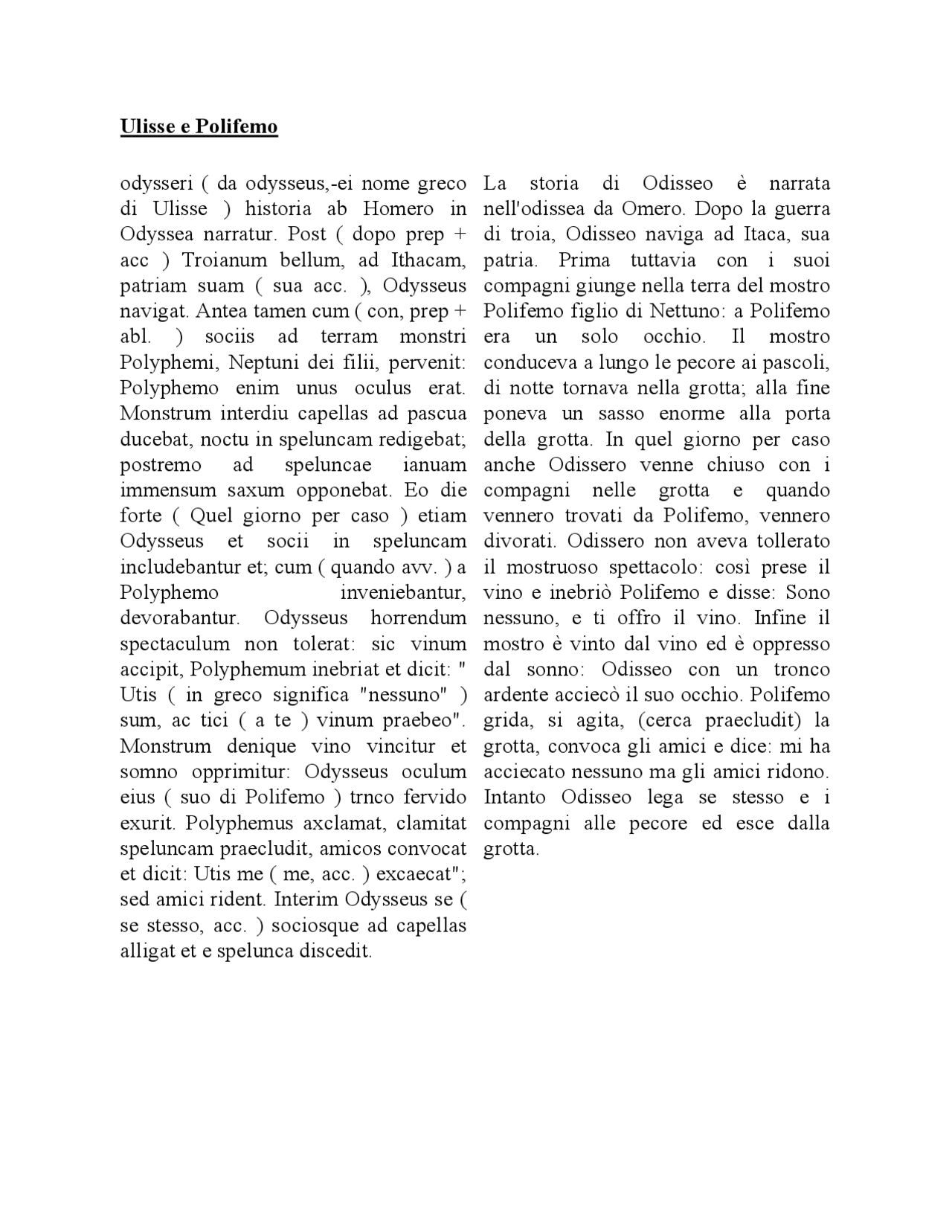 Ulisse e Polifemo

odysseri ( da odysseus,-ei nome greco di Ulisse ) historia ab Homero in Odyssea narratur. Post ( dopo prep + acc ) Troianum bellum, ad Ithacam, patriam suam ( sua acc. ), Odysseus navigat. Antea tamen cum ( con, prep + abl. ) sociis ad terram monstri Polyphemi, Neptuni dei filii, pervenit: Polyphemo enim unus oculus erat. Monstrum interdiu capellas ad pascua ducebat, noctu in speluncam redigebat; postremo ad speluncae ianuam immensum saxum opponebat. Eo die forte ( Quel giorno per caso ) etiam Odysseus et socii in speluncam includebantur et; cum ( quando avv. ) a Polyphemo inveniebantur, devorabantur. Odysseus horrendum spectaculum non tolerat: sic vinum accipit, Polyphemum inebriat et dicit: " Utis ( in greco significa "nessuno" ) sum, ac tici ( a te ) vinum praebeo". Monstrum denique vino vincitur et somno opprimitur: Odysseus oculum eius ( suo di Polifemo ) trnco fervido exurit. Polyphemus axclamat, clamitat speluncam praecludit, amicos convocat et dicit: Utis me ( me, acc. ) excaecat"; sed amici rident. Interim Odysseus se ( se stesso, acc. ) sociosque ad capellas alligat et e spelunca discedit.

La storia di Odisseo è narrata nell'odissea da Omero. Dopo la guerra di troia, Odisseo naviga ad Itaca, sua patria. Prima tuttavia con i suoi compagni giunge nella terra del mostro Polifemo figlio di Nettuno: a Polifemo era un solo occhio. Il mostro conduceva a lungo le pecore ai pascoli, di notte tornava nella grotta; alla fine poneva un sasso enorme alla porta della grotta. In quel giorno per caso anche Odissero venne chiuso con i compagni nelle grotta e quando vennero trovati da Polifemo, vennero divorati. Odissero non aveva tollerato il mostruoso spettacolo: così prese il vino e inebriò Polifemo e disse: Sono nessuno, e ti offro il vino. Infine il mostro è vinto dal vino ed è oppresso dal sonno: Odisseo con un tronco ardente acciecò il suo occhio. Polifemo grida, si agita, (cerca praecludit) la grotta, convoca gli amici e dice: mi ha acciecato nessuno ma gli amici ridono. Intanto Odisseo lega se stesso e i compagni alle pecore ed esce dalla grotta.